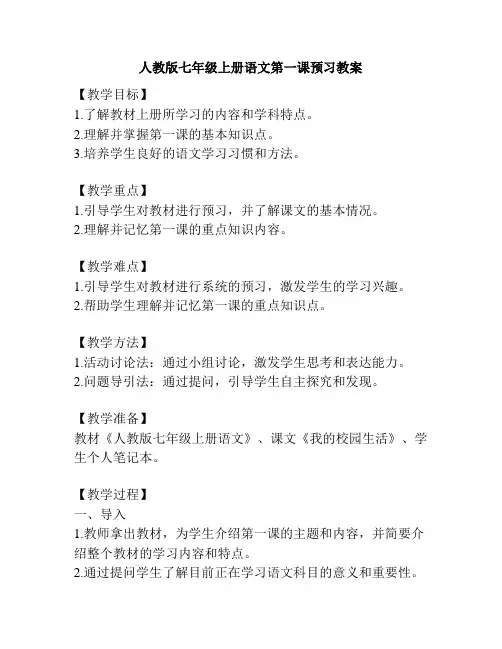 人教版七年级上册语文第一课预习教案

【教学目标】
1.了解教材上册所学习的内容和学科特点。
2.理解并掌握第一课的基本知识点。
3.培养学生良好的语文学习习惯和方法。

【教学重点】
1.引导学生对教材进行预习，并了解课文的基本情况。
2.理解并记忆第一课的重点知识内容。

【教学难点】
1.引导学生对教材进行系统的预习，激发学生的学习兴趣。
2.帮助学生理解并记忆第一课的重点知识点。

【教学方法】
1.活动讨论法：通过小组讨论，激发学生思考和表达能力。
2.问题导引法：通过提问，引导学生自主探究和发现。

【教学准备】
教材《人教版七年级上册语文》、课文《我的校园生活》、学生个人笔记本。

【教学过程】
一、导入
1.教师拿出教材，为学生介绍第一课的主题和内容，并简要介绍整个教材的学习内容和特点。
2.通过提问学生了解目前正在学习语文科目的意义和重要性。